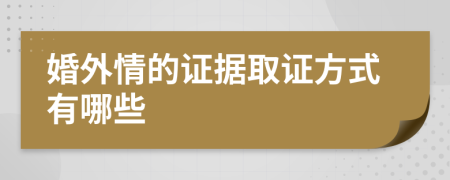 婚外情的证据取证方式有哪些